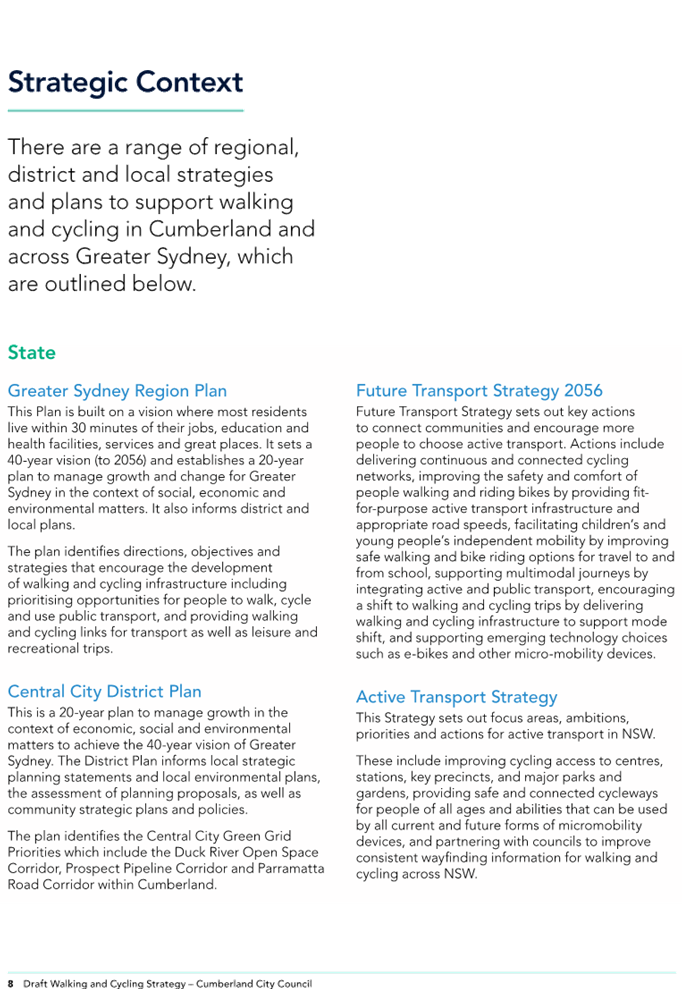 Strategic Context

There are a range of regional, district and local strategies and plans to support walking and cycling in Cumberland and across Greater Sydney, which are outlined below.

State

Greater Sydney Region Plan

This Plan is built on a vision where most residents live within 30 minutes of their jobs, education and health facilities, services and great places. It sets a 40-year vision (to 2056) and establishes a 20-year plan to manage growth and change for Greater Sydney in the context of social, economic and environmental matters. It also informs district and local plans.

The plan identifies directions, objectives and strategies that encourage the development of walking and cycling infrastructure including prioritising opportunities for people to walk, cycle and use public transport, and providing walking and cycling links for transport as well as leisure and recreational trips.

Central City District Plan

This is a 20-year plan to manage growth in the context of economic, social and environmental matters to achieve the 40-year vision of Greater Sydney. The District Plan informs local strategic planning statements and local environmental plans, the assessment of planning proposals, as well as community strategic plans and policies.

The plan identifies the Central City Green Grid Priorities which include the Duck River Open Space Corridor, Prospect Pipeline Corridor and Parramatta Road Corridor within Cumberland.

Future Transport Strategy 2056

Future Transport Strategy sets out key actions to connect communities and encourage more people to choose active transport. Actions include delivering continuous and connected cycling networks, improving the safety and comfort of people walking and riding bikes by providing fit-for-purpose active transport infrastructure and appropriate road speeds, facilitating children's and young people's independent mobility by improving safe walking and bike riding options for travel to and from school, supporting multimodal journeys by integrating active and public transport, encouraging a shift to walking and cycling trips by delivering walking and cycling infrastructure to support mode shift, and supporting emerging technology choices such as e-bikes and other micro-mobility devices.

Active Transport Strategy

This Strategy sets out focus areas, ambitions, priorities and actions for active transport in NSW.

These include improving cycling access to centres, stations, key precincts, and major parks and gardens, providing safe and connected cycleways for people of all ages and abilities that can be used by all current and future forms of micromobility devices, and partnering with councils to improve consistent wayfinding information for walking and cycling across NSW.

8 Draft Walking and Cycling Strategy – Cumberland City Council